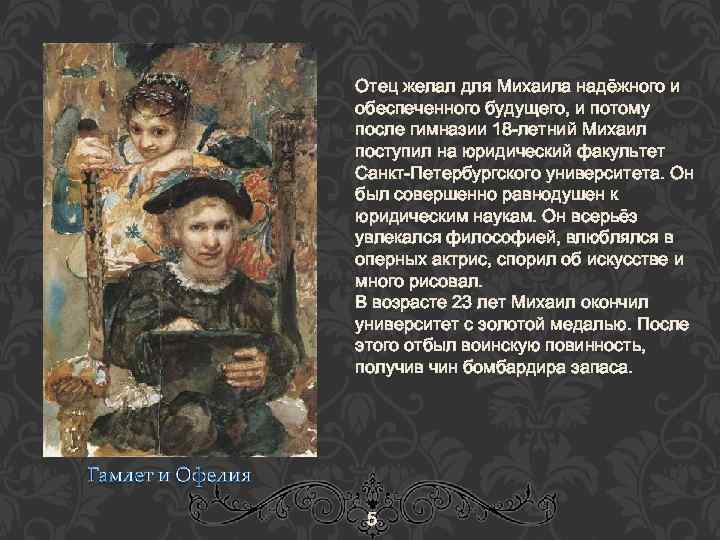 Отец желал для Михаила надёжного и обеспеченного будущего, и потому после гимназии 18-летний Михаил поступил на юридический факультет Санкт-Петербургского университета. Он был совершенно равнодушен к юридическим наукам. Он всерьёз увлекался философией, влюблялся в оперных актрис, спорил об искусстве и много рисовал.
В возрасте 23 лет Михаил окончил университет с золотой медалью. После этого отбыл воинскую повинность, получив чин бомбардира запаса.

Гамлет и Офелия

5